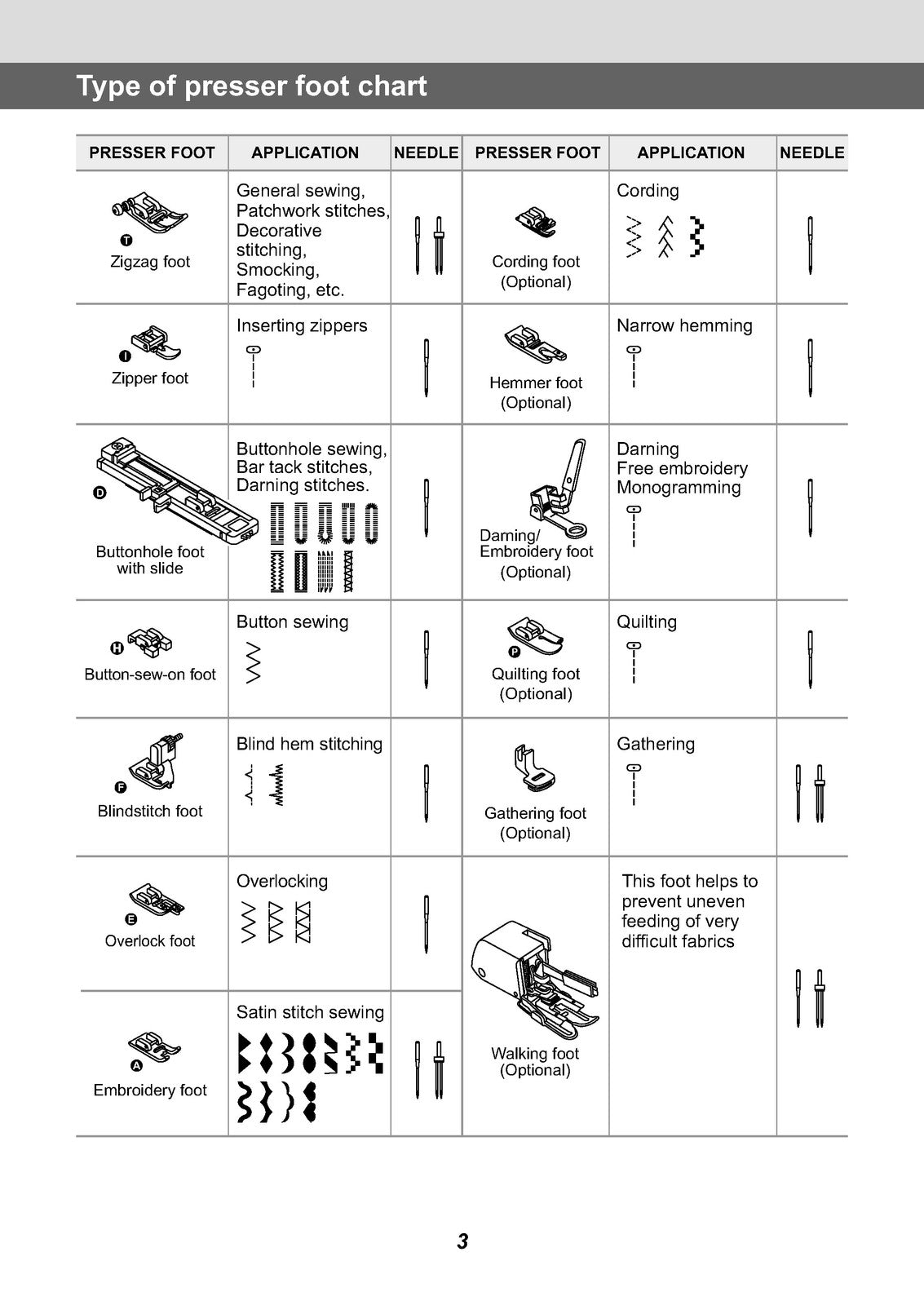 Type of presser foot chart

| PRESSER FOOT | APPLICATION | NEEDLE | PRESSER FOOT | APPLICATION | NEEDLE |
|---|---|---|---|---|---|
| T Zigzag foot | General sewing, Patchwork stitches, Decorative stitching, Smocking, Fagoting, etc. | | Cording foot (Optional) | Cording | |
| I Zipper foot | Inserting zippers | | Hemmer foot (Optional) | Narrow hemming | |
| D Buttonhole foot with slide | Buttonhole sewing, Bar tack stitches, Darning stitches. | | Darning/ Embroidery foot (Optional) | Darning Free embroidery Monogramming | |
| H Button-sew-on foot | Button sewing | | P Quilting foot (Optional) | Quilting | |
| F Blindstitch foot | Blind hem stitching | | Gathering foot (Optional) | Gathering | |
| E Overlock foot | Overlocking | | Walking foot (Optional) | This foot helps to prevent uneven feeding of very difficult fabrics | |
| A Embroidery foot | Satin stitch sewing | | | | |

3